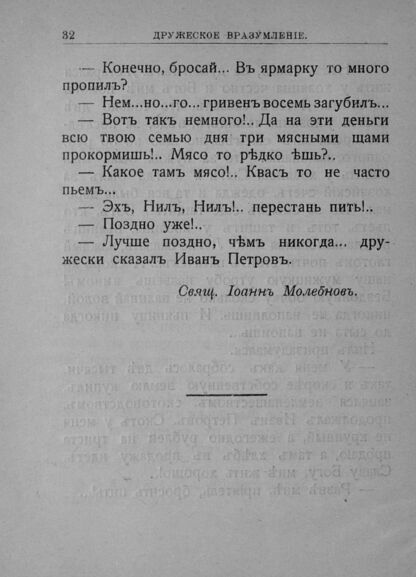 32 ДРУЖЕСКОЕ ВРАЗУМЛЕНІЕ.

— Конечно, бросай... Въ ярмарку то много пропилъ?

— Нем...но...го... гривенъ восемь загубилъ...

— Вотъ такъ немного!.. Да на эти деньги всю твою семью дня три мясными щами прокормишь!.. Мясо то рѣдко ѣшь?..

— Какое тамъ мясо!.. Квасъ то не часто пьемъ...

— Эхъ, Нилъ, Нилъ!.. перестань пить!..

— Поздно уже!..

— Лучше поздно, чѣмъ никогда... дружески сказалъ Иванъ Петровъ.

Свящ. Іоаннъ Молебновъ.